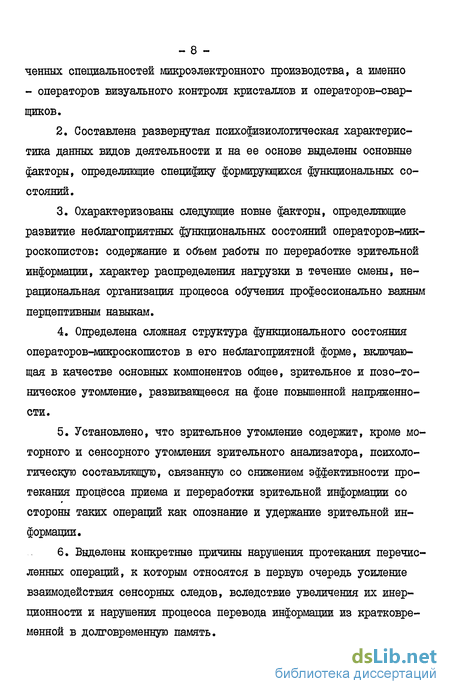 - 8 -

ченных специальностей микроэлектронного производства, а именно - операторов визуального контроля кристаллов и операторов-сварщиков.

2. Составлена развернутая психофизиологическая характеристика данных видов деятельности и на ее основе выделены основные факторы, определяющие специфику формирующихся функциональных состояний.

3. Охарактеризованы следующие новые факторы, определяющие развитие неблагоприятных функциональных состояний операторов-микроскопистов: содержание и объем работы по переработке зрительной информации, характер распределения нагрузки в течение смены, нерациональная организация процесса обучения профессионально важным перцептивным навыкам.

4. Определена сложная структура функционального состояния операторов-микроскопистов в его неблагоприятной форме, включающая в качестве основных компонентов общее, зрительное и позо-тоническое утомление, развивающееся на фоне повышенной напряженности.

5. Установлено, что зрительное утомление содержит, кроме моторного и сенсорного утомления зрительного анализатора, психологическую составляющую, связанную со снижением эффективности протекания процесса приема и переработки зрительной информации со стороны таких операций как опознание и удержание зрительной информации.

6. Выделены конкретные причины нарушения протекания перечисленных операций, к которым относятся в первую очередь усиление взаимодействия сенсорных следов, вследствие увеличения их инерционности и нарушения процесса перевода информации из кратковременной в долговременную память.

dsLib.net
библиотека диссертаций